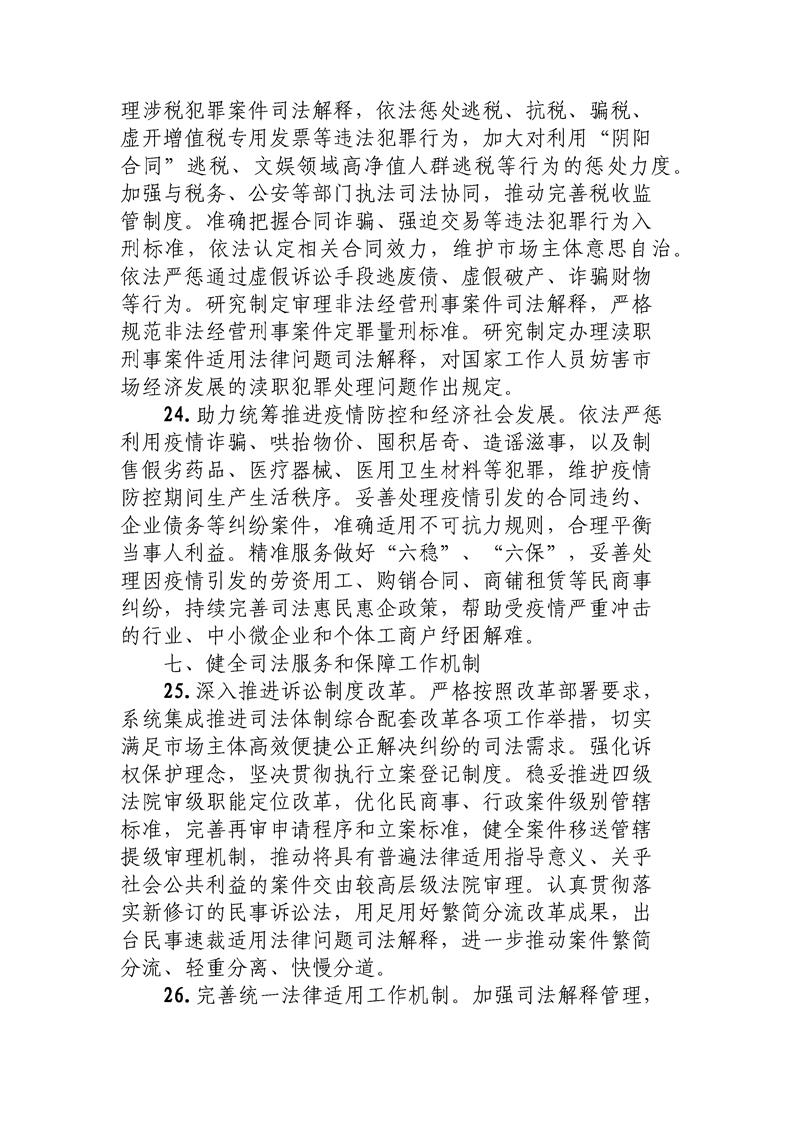 理涉税犯罪案件司法解释，依法惩处逃税、抗税、骗税、虚开增值税专用发票等违法犯罪行为，加大对利用“阴阳合同”逃税、文娱领域高净值人群逃税等行为的惩处力度。加强与税务、公安等部门执法司法协同，推动完善税收监管制度。准确把握合同诈骗、强迫交易等违法犯罪行为入刑标准，依法认定相关合同效力，维护市场主体意思自治。依法严惩通过虚假诉讼手段逃废债、虚假破产、诈骗财物等行为。研究制定审理非法经营刑事案件司法解释，严格规范非法经营刑事案件定罪量刑标准。研究制定办理渎职刑事案件适用法律问题司法解释，对国家工作人员妨害市场经济发展的渎职犯罪处理问题作出规定。

24. 助力统筹推进疫情防控和经济社会发展。依法严惩利用疫情诈骗、哄抬物价、囤积居奇、造谣滋事，以及制售假劣药品、医疗器械、医用卫生材料等犯罪，维护疫情防控期间生产生活秩序。妥善处理疫情引发的合同违约、企业债务等纠纷案件，准确适用不可抗力规则，合理平衡当事人利益。精准服务做好“六稳”、“六保”，妥善处理因疫情引发的劳资用工、购销合同、商铺租赁等民商事纠纷，持续完善司法惠民惠企政策，帮助受疫情严重冲击的行业、中小微企业和个体工商户纾困解难。

七、健全司法服务和保障工作机制

25. 深入推进诉讼制度改革。严格按照改革部署要求，系统集成推进司法体制综合配套改革各项工作举措，切实满足市场主体高效便捷公正解决纠纷的司法需求。强化诉权保护理念，坚决贯彻执行立案登记制度。稳妥推进四级法院审级职能定位改革，优化民商事、行政案件级别管辖标准，完善再审申请程序和立案标准，健全案件移送管辖提级审理机制，推动将具有普遍法律适用指导意义、关乎社会公共利益的案件交由较高层级法院审理。认真贯彻落实新修订的民事诉讼法，用足用好繁简分流改革成果，出台民事速裁适用法律问题司法解释，进一步推动案件繁简分流、轻重分离、快慢分道。

26. 完善统一法律适用工作机制。加强司法解释管理，